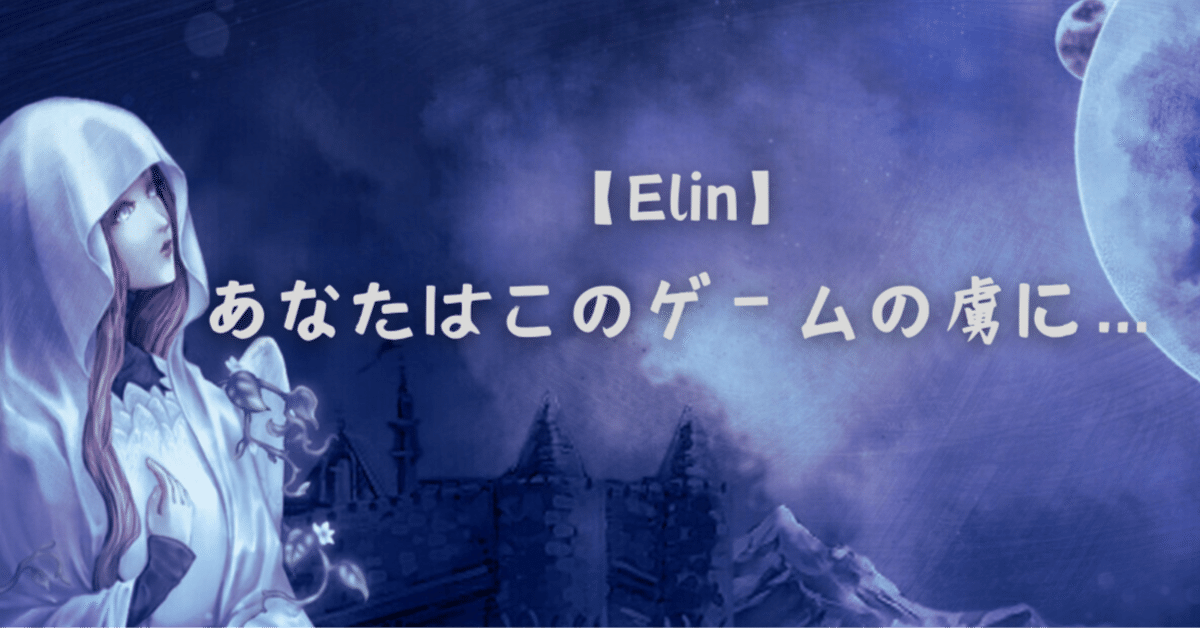 【Elin】
あなたはこのゲームの虜に…